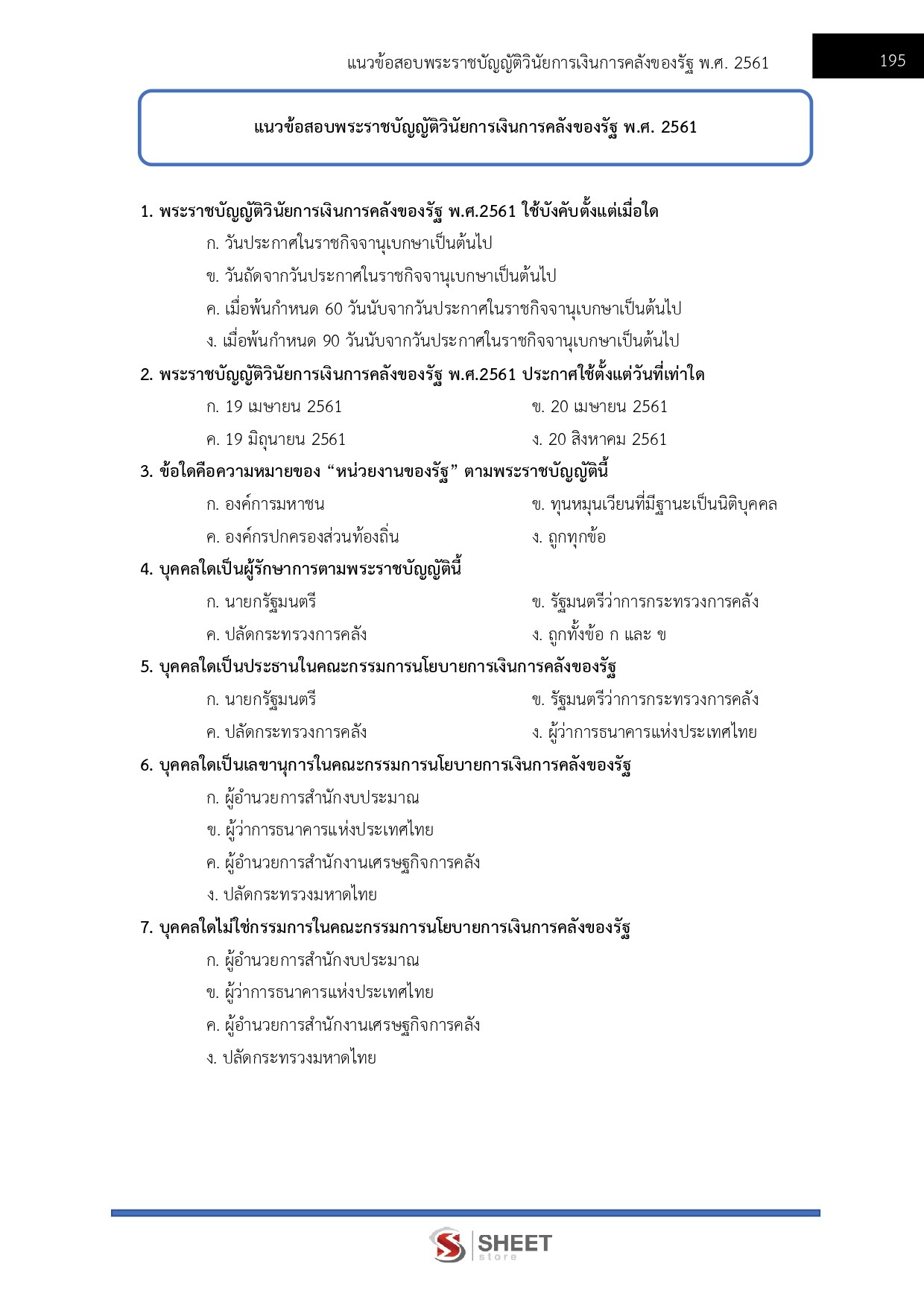 แนวข้อสอบพระราชบัญญัติวินัยการเงินการคลังของรัฐ พ.ศ. 2561

195

แนวข้อสอบพระราชบัญญัติวินัยการเงินการคลังของรัฐ พ.ศ. 2561

1. พระราชบัญญัติวินัยการเงินการคลังของรัฐ พ.ศ.2561 ใช้บังคับตั้งแต่เมื่อใด

ก. วันประกาศในราชกิจจานุเบกษาเป็นต้นไป

ข. วันถัดจากวันประกาศในราชกิจจานุเบกษาเป็นต้นไป

ค. เมื่อพ้นกำหนด 60 วันนับจากวันประกาศในราชกิจจานุเบกษาเป็นต้นไป

ง. เมื่อพ้นกำหนด 90 วันนับจากวันประกาศในราชกิจจานุเบกษาเป็นต้นไป

2. พระราชบัญญัติวินัยการเงินการคลังของรัฐ พ.ศ.2561 ประกาศใช้ตั้งแต่วันที่เท่าใด

ก. 19 เมษายน 2561

ข. 20 เมษายน 2561

ค. 19 มิถุนายน 2561

ง. 20 สิงหาคม 2561

3. ข้อใดคือความหมายของ “หน่วยงานของรัฐ” ตามพระราชบัญญัตินี้

ก. องค์การมหาชน

ข. ทุนหมุนเวียนที่มีฐานะเป็นนิติบุคคล

ค. องค์กรปกครองส่วนท้องถิ่น

ง. ถูกทุกข้อ

4. บุคคลใดเป็นผู้รักษาการตามพระราชบัญญัตินี้

ก. นายกรัฐมนตรี

ข. รัฐมนตรีว่าการกระทรวงการคลัง

ค. ปลัดกระทรวงการคลัง

ง. ถูกทั้งข้อ ก และ ข

5. บุคคลใดเป็นประธานในคณะกรรมการนโยบายการเงินการคลังของรัฐ

ก. นายกรัฐมนตรี

ข. รัฐมนตรีว่าการกระทรวงการคลัง

ค. ปลัดกระทรวงการคลัง

ง. ผู้ว่าการธนาคารแห่งประเทศไทย

6. บุคคลใดเป็นเลขานุการในคณะกรรมการนโยบายการเงินการคลังของรัฐ

ก. ผู้อำนวยการสำนักงบประมาณ

ข. ผู้ว่าการธนาคารแห่งประเทศไทย

ค. ผู้อำนวยการสำนักงานเศรษฐกิจการคลัง

ง. ปลัดกระทรวงมหาดไทย

7. บุคคลใดไม่ใช่กรรมการในคณะกรรมการนโยบายการเงินการคลังของรัฐ

ก. ผู้อำนวยการสำนักงบประมาณ

ข. ผู้ว่าการธนาคารแห่งประเทศไทย

ค. ผู้อำนวยการสำนักงานเศรษฐกิจการคลัง

ง. ปลัดกระทรวงมหาดไทย

SHEET store